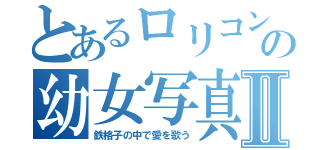 とあるロリコンの幼女写真Ⅱ
鉄格子の中で愛を歌う